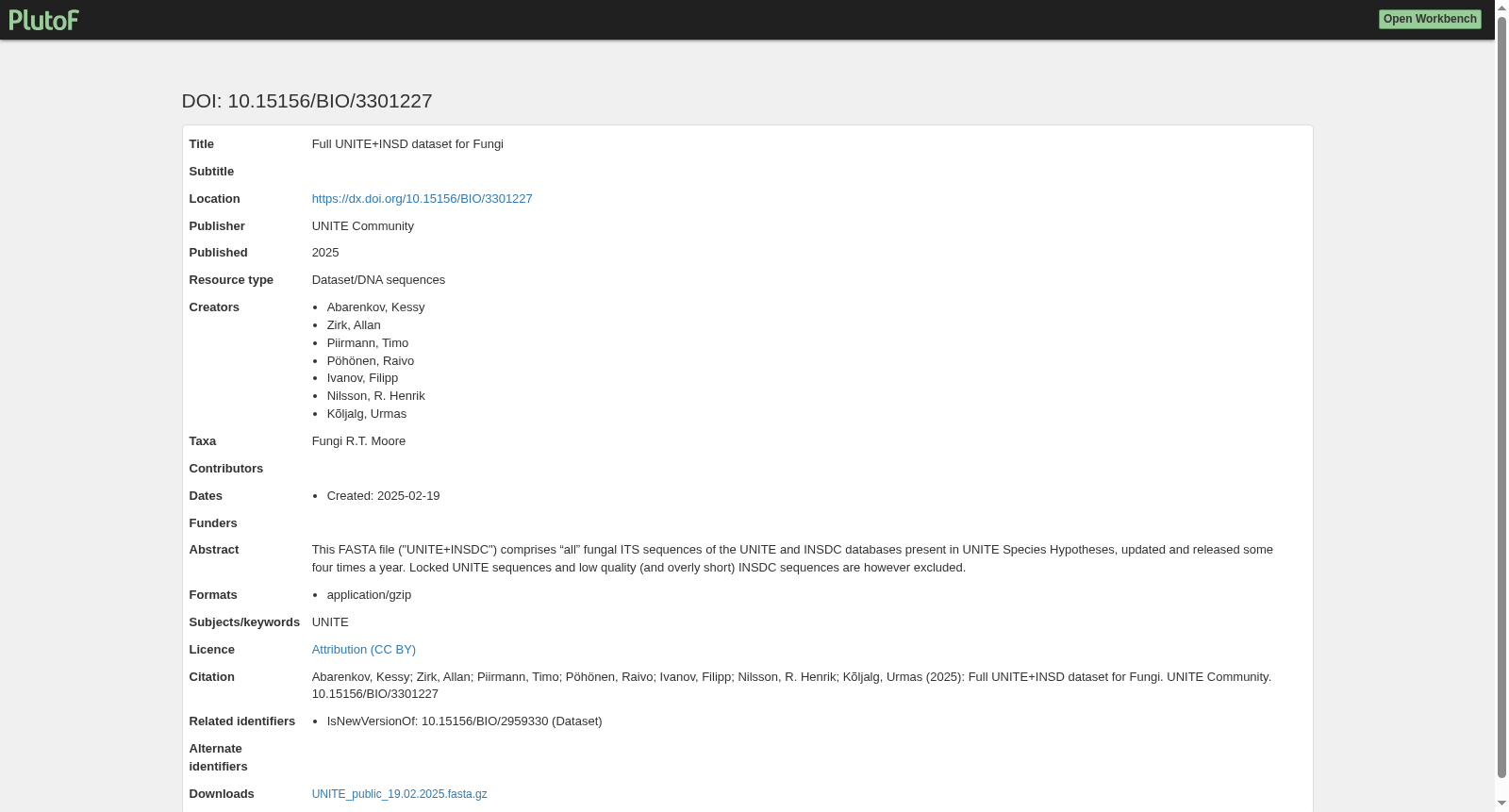 PlutoF

Open Workbench

DOI: 10.15156/BIO/3301227

| | |
|---|---|
| Title | Full UNITE+INSD dataset for Fungi |
| Subtitle | |
| Location | https://dx.doi.org/10.15156/BIO/3301227 |
| Publisher | UNITE Community |
| Published | 2025 |
| Resource type | Dataset/DNA sequences |
| Creators | • Abarenkov, Kessy • Zirk, Allan • Piirmann, Timo • Pöhönen, Raivo • Ivanov, Filipp • Nilsson, R. Henrik • Kõljalg, Urmas |
| Taxa | Fungi R.T. Moore |
| Contributors | |
| Dates | • Created: 2025-02-19 |
| Funders | |
| Abstract | This FASTA file ("UNITE+INSDC") comprises “all” fungal ITS sequences of the UNITE and INSDC databases present in UNITE Species Hypotheses, updated and released some four times a year. Locked UNITE sequences and low quality (and overly short) INSDC sequences are however excluded. |
| Formats | • application/gzip |
| Subjects/keywords | UNITE |
| Licence | Attribution (CC BY) |
| Citation | Abarenkov, Kessy; Zirk, Allan; Piirmann, Timo; Pöhönen, Raivo; Ivanov, Filipp; Nilsson, R. Henrik; Kõljalg, Urmas (2025): Full UNITE+INSD dataset for Fungi. UNITE Community. 10.15156/BIO/3301227 |
| Related identifiers | • IsNewVersionOf: 10.15156/BIO/2959330 (Dataset) |
| Alternate identifiers | |
| Downloads | UNITE_public_19.02.2025.fasta.gz |